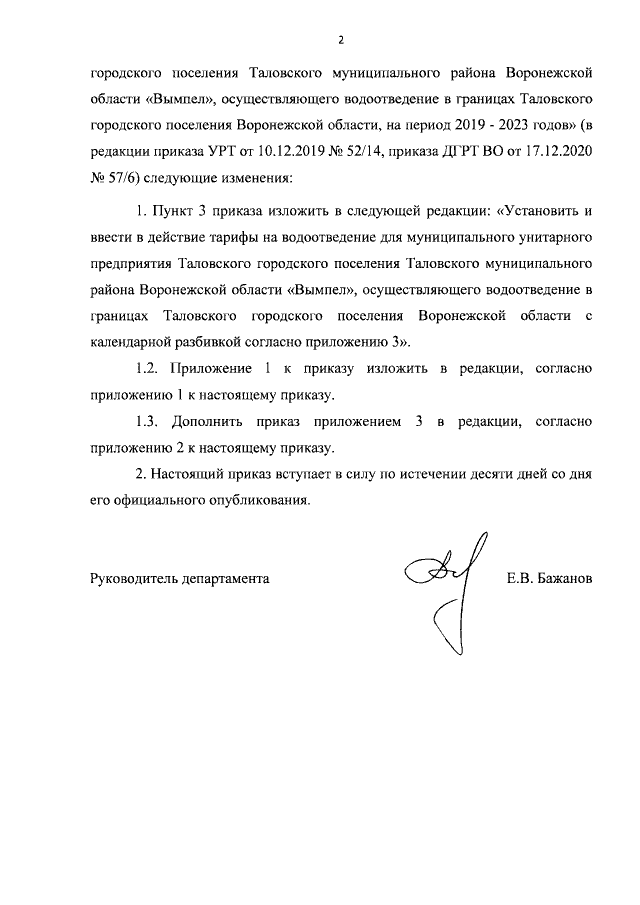 2

городского поселения Таловского муниципального района Воронежской области «Вымпел», осуществляющего водоотведение в границах Таловского городского поселения Воронежской области, на период 2019 - 2023 годов» (в редакции приказа УРТ от 10.12.2019 № 52/14, приказа ДГРТ ВО от 17.12.2020 № 57/6) следующие изменения:

1. Пункт 3 приказа изложить в следующей редакции: «Установить и ввести в действие тарифы на водоотведение для муниципального унитарного предприятия Таловского городского поселения Таловского муниципального района Воронежской области «Вымпел», осуществляющего водоотведение в границах Таловского городского поселения Воронежской области с календарной разбивкой согласно приложению 3».

1.2. Приложение 1 к приказу изложить в редакции, согласно приложению 1 к настоящему приказу.

1.3. Дополнить приказ приложением 3 в редакции, согласно приложению 2 к настоящему приказу.

2. Настоящий приказ вступает в силу по истечении десяти дней со дня его официального опубликования.

Руководитель департамента Е.В. Бажанов